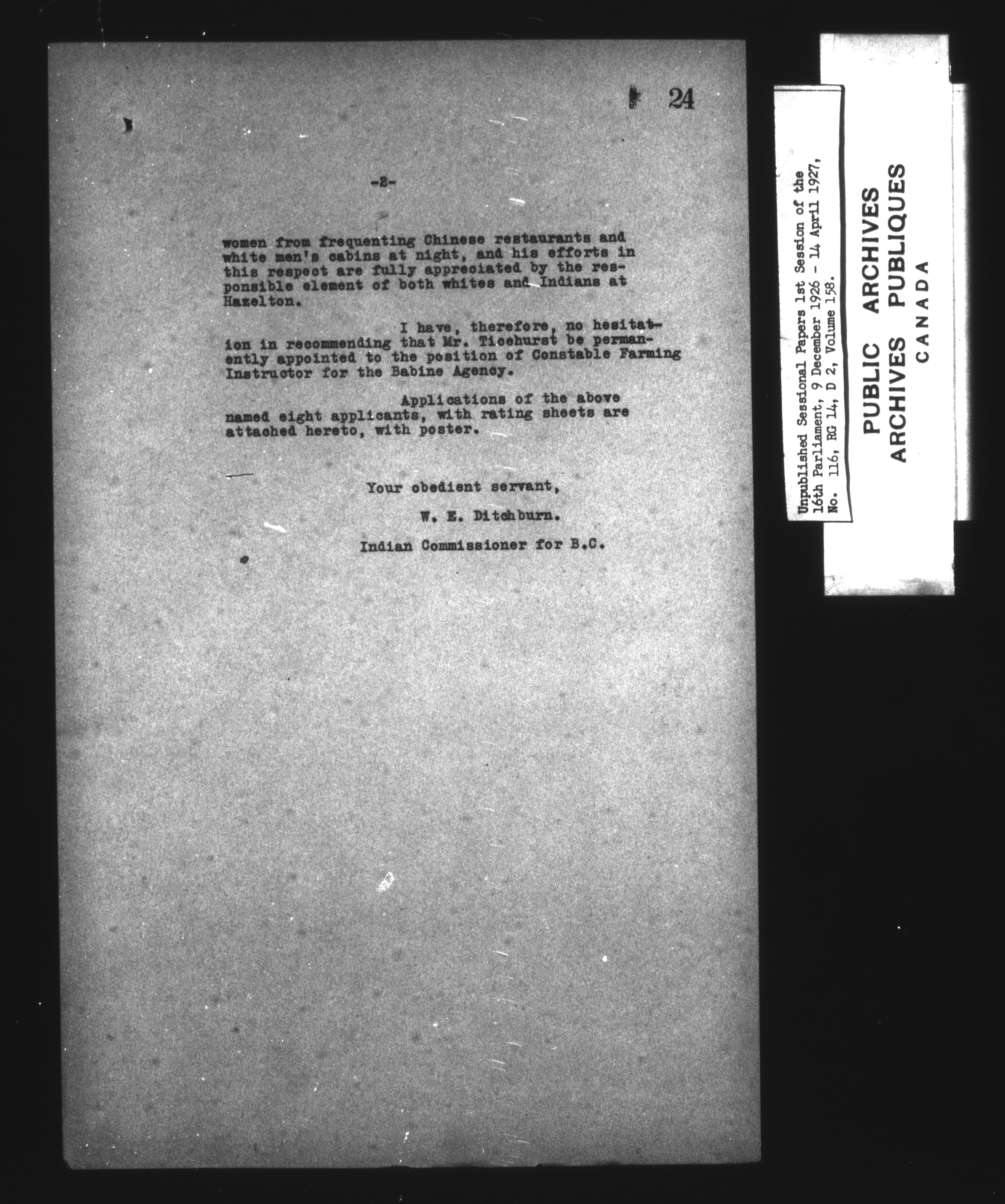 24

-2-

women from frequenting Chinese restaurants and white men's cabins at night, and his efforts in this respect are fully appreciated by the responsible element of both whites and Indians at Hazelton.

I have, therefore, no hesitation in recommending that Mr. Ticehurst be permanently appointed to the position of Constable Farming Instructor for the Babine Agency.

Applications of the above named eight applicants, with rating sheets are attached hereto, with poster.

Your obedient servant,

W. E. Ditchburn.

Indian Commissioner for B.C.

Unpublished Sessional Papers 1st Session of the 16th Parliament, 9 December 1926 - 14 April 1927, No. 116, RG 14, D 2, Volume 158.

PUBLIC ARCHIVES
ARCHIVES PUBLIQUES
CANADA